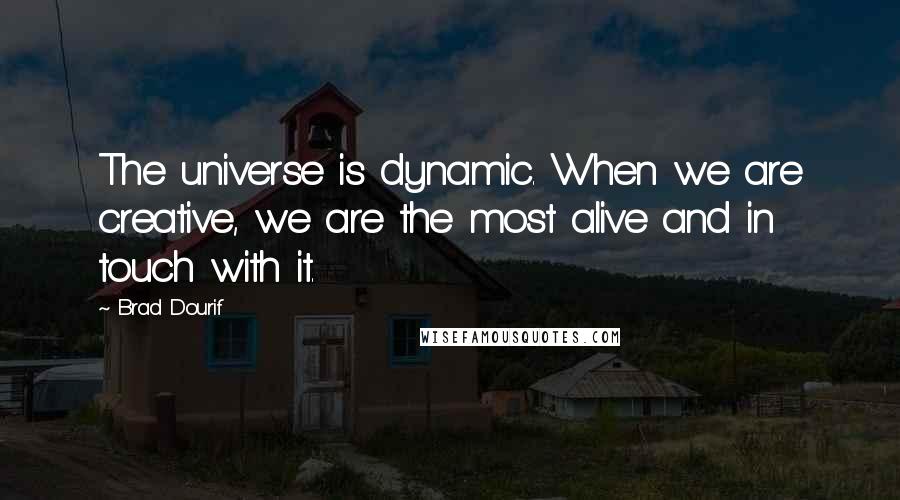 The universe is dynamic. When we are creative, we are the most alive and in touch with it.

~ Brad Dourif

WISEFAMOUSQUOTES.COM